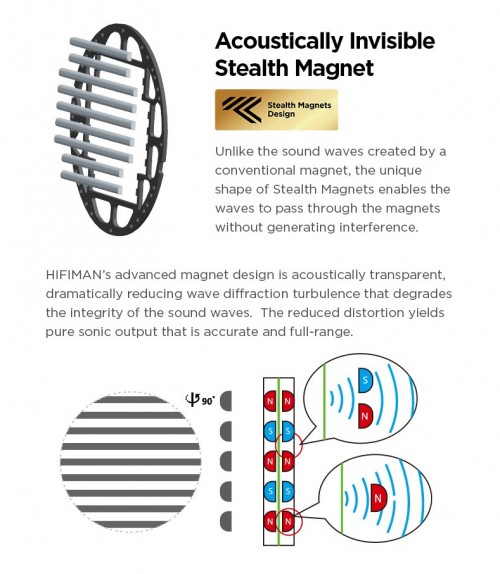 Acoustically Invisible Stealth Magnet

Stealth Magnets Design

Unlike the sound waves created by a conventional magnet, the unique shape of Stealth Magnets enables the waves to pass through the magnets without generating interference.

HIFIMAN's advanced magnet design is acoustically transparent, dramatically reducing wave diffraction turbulence that degrades the integrity of the sound waves. The reduced distortion yields pure sonic output that is accurate and full-range.

90°

N N
S S
N N
S S
N N

S
N

N